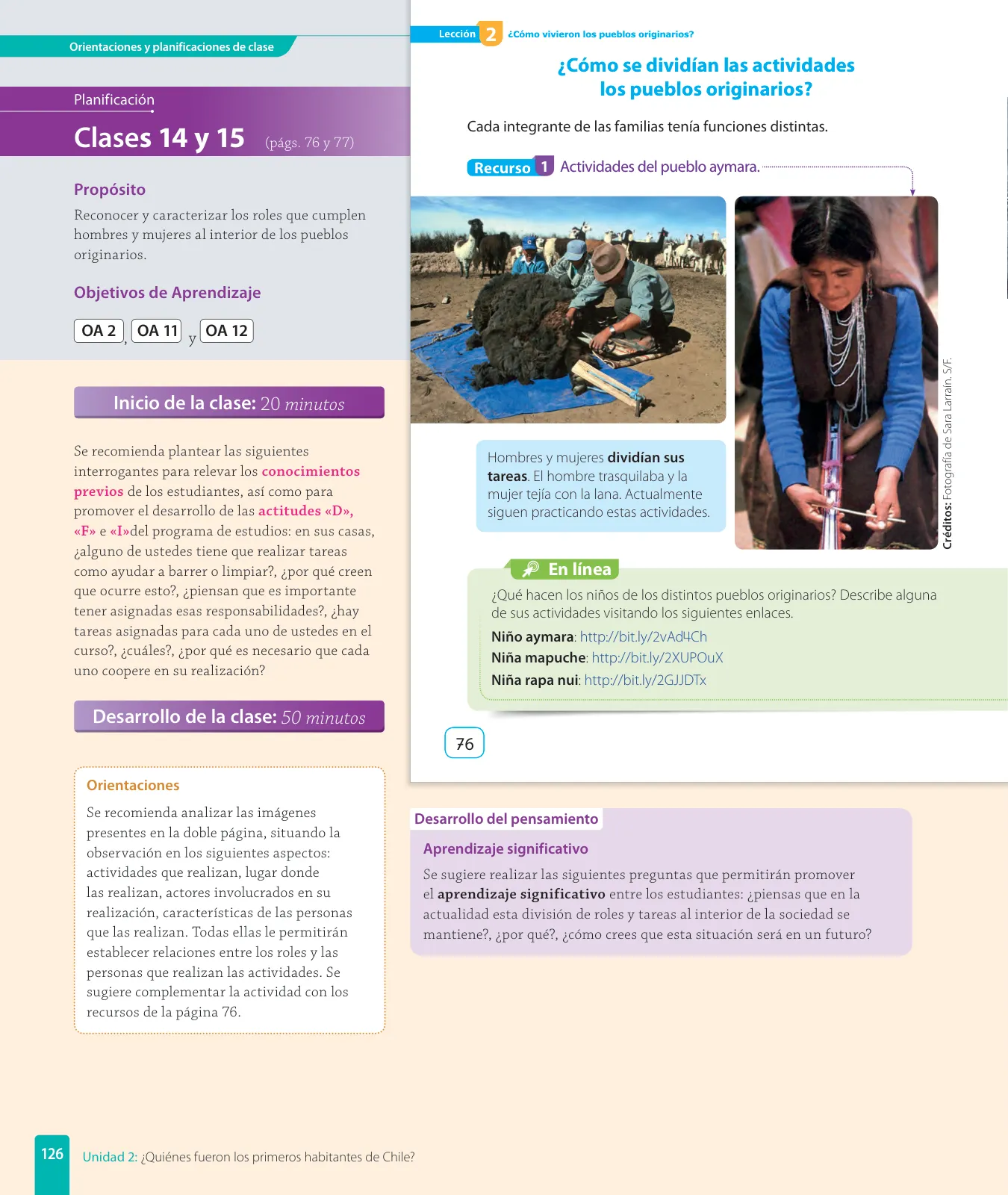 Orientaciones y planificaciones de clase

Planificación

Clases 14 y 15 (págs. 76 y 77)

Propósito

Reconocer y caracterizar los roles que cumplen hombres y mujeres al interior de los pueblos originarios.

Objetivos de Aprendizaje

OA 2, OA 11 y OA 12

Inicio de la clase: 20 minutos

Se recomienda plantear las siguientes interrogantes para relevar los conocimientos previos de los estudiantes, así como para promover el desarrollo de las actitudes «D», «F» e «I»del programa de estudios: en sus casas, ¿alguno de ustedes tiene que realizar tareas como ayudar a barrer o limpiar?, ¿por qué creen que ocurre esto?, ¿piensan que es importante tener asignadas esas responsabilidades?, ¿hay tareas asignadas para cada uno de ustedes en el curso?, ¿cuáles?, ¿por qué es necesario que cada uno coopere en su realización?

Desarrollo de la clase: 50 minutos

Orientaciones

Se recomienda analizar las imágenes presentes en la doble página, situando la observación en los siguientes aspectos: actividades que realizan, lugar donde las realizan, actores involucrados en su realización, características de las personas que las realizan. Todas ellas le permitirán establecer relaciones entre los roles y las personas que realizan las actividades. Se sugiere complementar la actividad con los recursos de la página 76.

Lección 2 ¿Cómo vivieron los pueblos originarios?

¿Cómo se dividían las actividades los pueblos originarios?

Cada integrante de las familias tenía funciones distintas.

Recurso 1 Actividades del pueblo aymara.

Hombres y mujeres dividían sus tareas. El hombre trasquilaba y la mujer tejía con la lana. Actualmente siguen practicando estas actividades.

Créditos: Fotografía de Sara Larraín. S/F.

En línea

¿Qué hacen los niños de los distintos pueblos originarios? Describe alguna de sus actividades visitando los siguientes enlaces.

Niño aymara: http://bit.ly/2vAd4Ch
Niña mapuche: http://bit.ly/2XUPOuX
Niña rapa nui: http://bit.ly/2GJJDTx

76

Desarrollo del pensamiento

Aprendizaje significativo

Se sugiere realizar las siguientes preguntas que permitirán promover el aprendizaje significativo entre los estudiantes: ¿piensas que en la actualidad esta división de roles y tareas al interior de la sociedad se mantiene?, ¿por qué?, ¿cómo crees que esta situación será en un futuro?

126 Unidad 2: ¿Quiénes fueron los primeros habitantes de Chile?